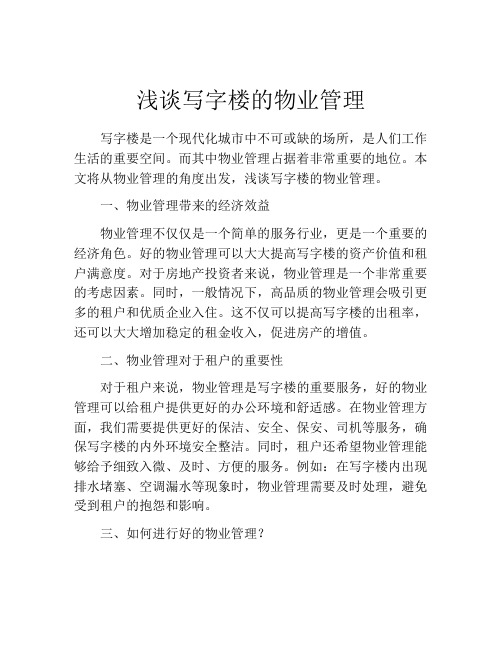 浅谈写字楼的物业管理

写字楼是一个现代化城市中不可或缺的场所，是人们工作生活的重要空间。而其中物业管理占据着非常重要的地位。本文将从物业管理的角度出发，浅谈写字楼的物业管理。

一、物业管理带来的经济效益

物业管理不仅仅是一个简单的服务行业，更是一个重要的经济角色。好的物业管理可以大大提高写字楼的资产价值和租户满意度。对于房地产投资者来说，物业管理是一个非常重要的考虑因素。同时，一般情况下，高品质的物业管理会吸引更多的租户和优质企业入住。这不仅可以提高写字楼的出租率，还可以大大增加稳定的租金收入，促进房产的增值。

二、物业管理对于租户的重要性

对于租户来说，物业管理是写字楼的重要服务，好的物业管理可以给租户提供更好的办公环境和舒适感。在物业管理方面，我们需要提供更好的保洁、安全、保安、司机等服务，确保写字楼的内外环境安全整洁。同时，租户还希望物业管理能够给予细致入微、及时、方便的服务。例如：在写字楼内出现排水堵塞、空调漏水等现象时，物业管理需要及时处理，避免受到租户的抱怨和影响。

三、如何进行好的物业管理？